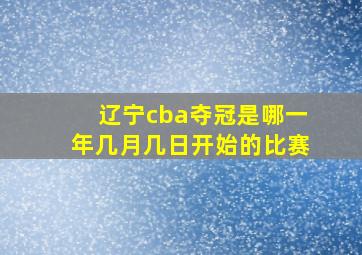 辽宁cba夺冠是哪一年几月几日开始的比赛